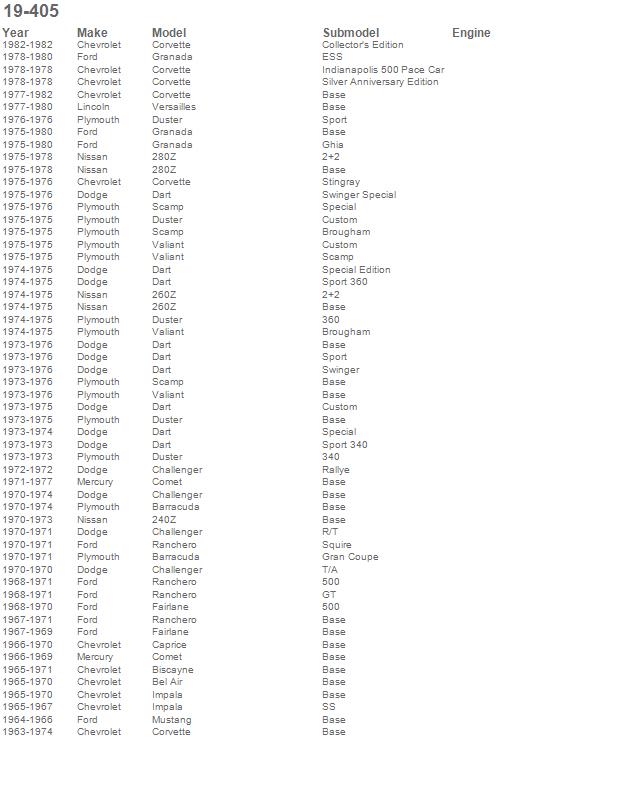 19-405

| Year | Make | Model | Submodel | Engine |
|---|---|---|---|---|
| 1982-1982 | Chevrolet | Corvette | Collector's Edition | |
| 1978-1980 | Ford | Granada | ESS | |
| 1978-1978 | Chevrolet | Corvette | Indianapolis 500 Pace Car | |
| 1978-1978 | Chevrolet | Corvette | Silver Anniversary Edition | |
| 1977-1982 | Chevrolet | Corvette | Base | |
| 1977-1980 | Lincoln | Versailles | Base | |
| 1976-1976 | Plymouth | Duster | Sport | |
| 1975-1980 | Ford | Granada | Base | |
| 1975-1980 | Ford | Granada | Ghia | |
| 1975-1978 | Nissan | 280Z | 2+2 | |
| 1975-1978 | Nissan | 280Z | Base | |
| 1975-1976 | Chevrolet | Corvette | Stingray | |
| 1975-1976 | Dodge | Dart | Swinger Special | |
| 1975-1976 | Plymouth | Scamp | Special | |
| 1975-1975 | Plymouth | Duster | Custom | |
| 1975-1975 | Plymouth | Scamp | Brougham | |
| 1975-1975 | Plymouth | Valiant | Custom | |
| 1975-1975 | Plymouth | Valiant | Scamp | |
| 1974-1975 | Dodge | Dart | Special Edition | |
| 1974-1975 | Dodge | Dart | Sport 360 | |
| 1974-1975 | Nissan | 260Z | 2+2 | |
| 1974-1975 | Nissan | 260Z | Base | |
| 1974-1975 | Plymouth | Duster | 360 | |
| 1974-1975 | Plymouth | Valiant | Brougham | |
| 1973-1976 | Dodge | Dart | Base | |
| 1973-1976 | Dodge | Dart | Sport | |
| 1973-1976 | Dodge | Dart | Swinger | |
| 1973-1976 | Plymouth | Scamp | Base | |
| 1973-1976 | Plymouth | Valiant | Base | |
| 1973-1975 | Dodge | Dart | Custom | |
| 1973-1975 | Plymouth | Duster | Base | |
| 1973-1974 | Dodge | Dart | Special | |
| 1973-1973 | Dodge | Dart | Sport 340 | |
| 1973-1973 | Plymouth | Duster | 340 | |
| 1972-1972 | Dodge | Challenger | Rallye | |
| 1971-1977 | Mercury | Comet | Base | |
| 1970-1974 | Dodge | Challenger | Base | |
| 1970-1974 | Plymouth | Barracuda | Base | |
| 1970-1973 | Nissan | 240Z | Base | |
| 1970-1971 | Dodge | Challenger | R/T | |
| 1970-1971 | Ford | Ranchero | Squire | |
| 1970-1971 | Plymouth | Barracuda | Gran Coupe | |
| 1970-1970 | Dodge | Challenger | T/A | |
| 1968-1971 | Ford | Ranchero | 500 | |
| 1968-1971 | Ford | Ranchero | GT | |
| 1968-1970 | Ford | Fairlane | 500 | |
| 1967-1971 | Ford | Ranchero | Base | |
| 1967-1969 | Ford | Fairlane | Base | |
| 1966-1970 | Chevrolet | Caprice | Base | |
| 1966-1969 | Mercury | Comet | Base | |
| 1965-1971 | Chevrolet | Biscayne | Base | |
| 1965-1970 | Chevrolet | Bel Air | Base | |
| 1965-1970 | Chevrolet | Impala | Base | |
| 1965-1967 | Chevrolet | Impala | SS | |
| 1964-1966 | Ford | Mustang | Base | |
| 1963-1974 | Chevrolet | Corvette | Base | |